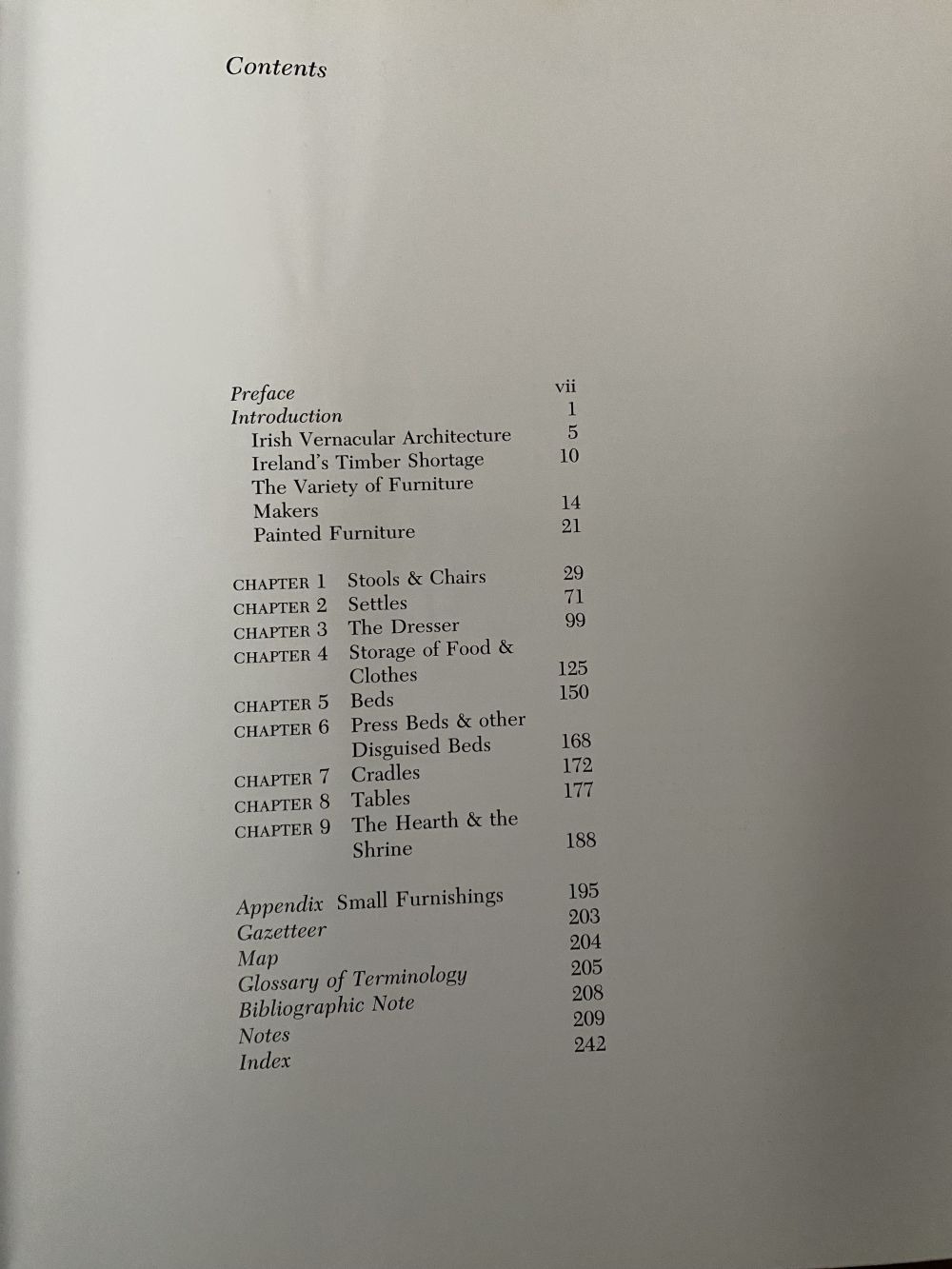 Contents

Preface vii
Introduction 1
Irish Vernacular Architecture 5
Ireland's Timber Shortage 10
The Variety of Furniture Makers 14
Painted Furniture 21

CHAPTER 1 Stools & Chairs 29
CHAPTER 2 Settles 71
CHAPTER 3 The Dresser 99
CHAPTER 4 Storage of Food & Clothes 125
CHAPTER 5 Beds 150
CHAPTER 6 Press Beds & other Disguised Beds 168
CHAPTER 7 Cradles 172
CHAPTER 8 Tables 177
CHAPTER 9 The Hearth & the Shrine 188

Appendix Small Furnishings 195
Gazetteer 203
Map 204
Glossary of Terminology 205
Bibliographic Note 208
Notes 209
Index 242